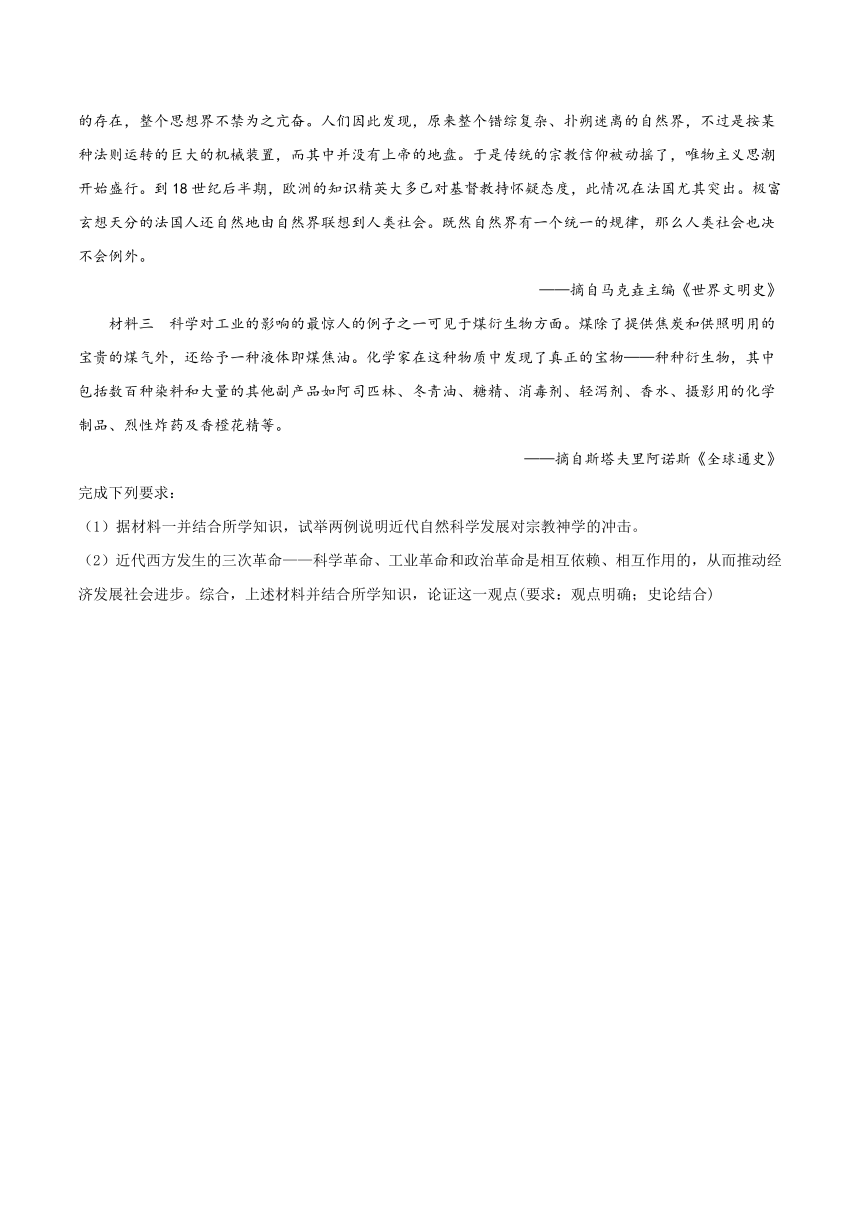 的存在，整个思想界不禁为之亢奋。人们因此发现，原来整个错综复杂、扑朔迷离的自然界，不过是按某种法则运转的巨大的机械装置，而其中并没有上帝的地盘。于是传统的宗教信仰被动摇了，唯物主义思潮开始盛行。到18世纪后半期，欧洲的知识精英大多已对基督教持怀疑态度，此情况在法国尤其突出。极富玄想天分的法国人还自然地由自然界联想到人类社会。既然自然界有一个统一的规律，那么人类社会也决不会例外。

——摘自马克垚主编《世界文明史》

材料三　科学对工业的影响的最惊人的例子之一可见于煤衍生物方面。煤除了提供焦炭和供照明用的宝贵的煤气外，还给予一种液体即煤焦油。化学家在这种物质中发现了真正的宝物——种种衍生物，其中包括数百种染料和大量的其他副产品如阿司匹林、冬青油、糖精、消毒剂、轻泻剂、香水、摄影用的化学制品、烈性炸药及香橙花精等。

——摘自斯塔夫里阿诺斯《全球通史》

完成下列要求：

（1）据材料一并结合所学知识，试举两例说明近代自然科学发展对宗教神学的冲击。

（2）近代西方发生的三次革命——科学革命、工业革命和政治革命是相互依赖、相互作用的，从而推动经济发展社会进步。综合，上述材料并结合所学知识，论证这一观点(要求：观点明确；史论结合)